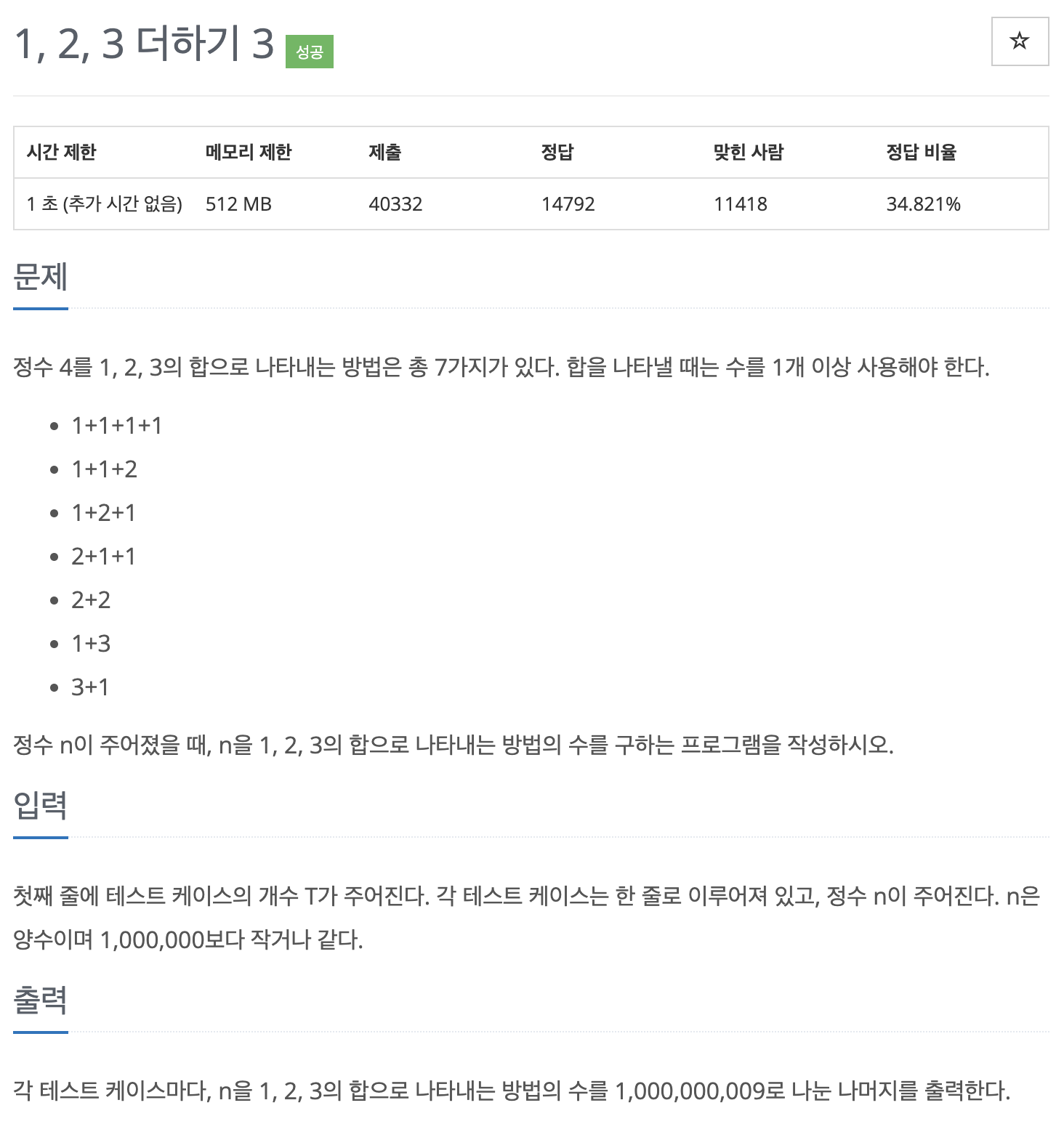 1, 2, 3 더하기 3 성공

☆

| 시간 제한 | 메모리 제한 | 제출 | 정답 | 맞힌 사람 | 정답 비율 |
|---|---|---|---|---|---|
| 1 초 (추가 시간 없음) | 512 MB | 40332 | 14792 | 11418 | 34.821% |

문제

정수 4를 1, 2, 3의 합으로 나타내는 방법은 총 7가지가 있다. 합을 나타낼 때는 수를 1개 이상 사용해야 한다.

- 1+1+1+1
- 1+1+2
- 1+2+1
- 2+1+1
- 2+2
- 1+3
- 3+1

정수 n이 주어졌을 때, n을 1, 2, 3의 합으로 나타내는 방법의 수를 구하는 프로그램을 작성하시오.

입력

첫째 줄에 테스트 케이스의 개수 T가 주어진다. 각 테스트 케이스는 한 줄로 이루어져 있고, 정수 n이 주어진다. n은 양수이며 1,000,000보다 작거나 같다.

출력

각 테스트 케이스마다, n을 1, 2, 3의 합으로 나타내는 방법의 수를 1,000,000,009로 나눈 나머지를 출력한다.